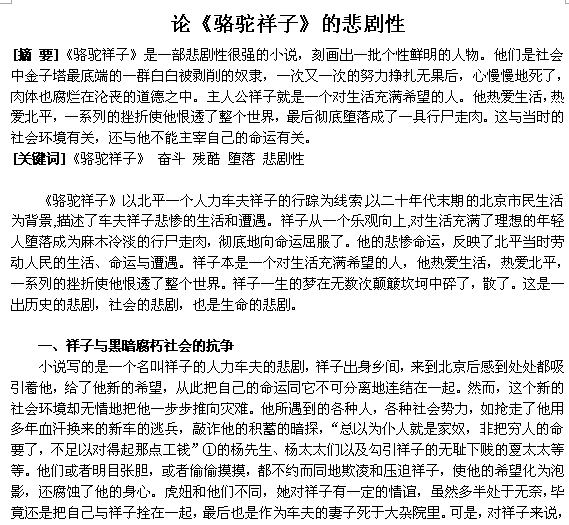 论《骆驼祥子》的悲剧性

[摘 要]《骆驼祥子》是一部悲剧性很强的小说，刻画出一批个性鲜明的人物。他们是社会中金子塔最底端的一群白白被剥削的奴隶，一次又一次的努力挣扎无果后，心慢慢地死了，肉体也腐烂在沦丧的道德之中。主人公祥子就是一个对生活充满希望的人。他热爱生活，热爱北平，一系列的挫折使他恨透了整个世界，最后彻底堕落成了一具行尸走肉。这与当时的社会环境有关，还与他不能主宰自己的命运有关。
[关键词]《骆驼祥子》 奋斗 残酷 堕落 悲剧性

《骆驼祥子》以北平一个人力车夫祥子的行踪为线索,以二十年代末期的北京市民生活为背景,描述了车夫祥子悲惨的生活和遭遇。祥子从一个乐观向上,对生活充满了理想的年轻人堕落成为麻木冷淡的行尸走肉，彻底地向命运屈服了。他的悲惨命运，反映了北平当时劳动人民的生活、命运与遭遇。祥子本是一个对生活充满希望的人，他热爱生活，热爱北平，一系列的挫折使他恨透了整个世界。祥子一生的梦在无数次颠簸坎坷中碎了，散了。这是一出历史的悲剧，社会的悲剧，也是生命的悲剧。

一、祥子与黑暗腐朽社会的抗争
小说写的是一个名叫祥子的人力车夫的悲剧，祥子出身乡间，来到北京后感到处处都吸引着他，给了他新的希望，从此把自己的命运同它不可分离地连结在一起。然而，这个新的社会环境却无情地把他一步步推向灾难。他所遇到的各种人，各种社会势力，如抢走了他用多年血汗换来的新车的逃兵，敲诈他的积蓄的暗探，“总以为仆人就是家奴，非把穷人的命要了，不足以对得起那点工钱”①的杨先生、杨太太们以及勾引祥子的无耻下贱的夏太太等等。他们或者明目张胆，或者偷偷摸摸，都不约而同地欺凌和压迫祥子，使他的希望化为泡影，还腐蚀了他的身心。虎妞和他们不同，她对祥子有一定的情谊，虽然多半处于无奈，毕竟还是把自己与祥子拴在一起，最后也是作为车夫的妻子死于大杂院里。可是，对祥子来说，